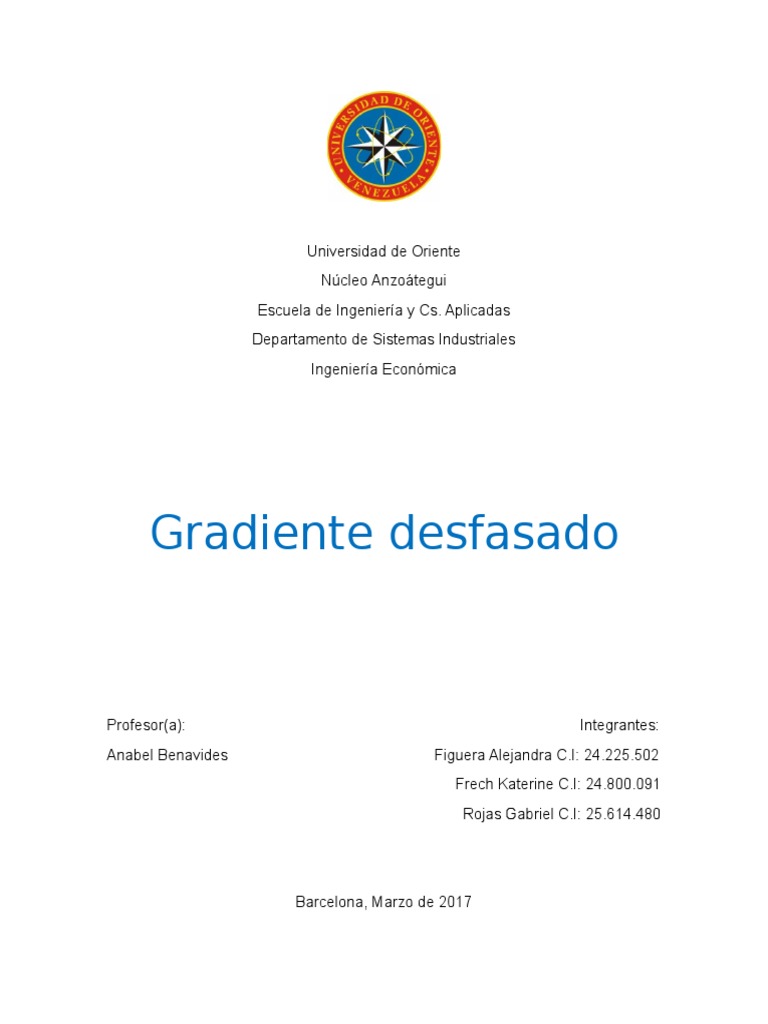 UNIVERSIDAD DE ORIENTE
VENEZUELA

Universidad de Oriente
Núcleo Anzoátegui
Escuela de Ingeniería y Cs. Aplicadas
Departamento de Sistemas Industriales
Ingeniería Económica

Gradiente desfasado

Profesor(a):
Anabel Benavides

Integrantes:
Figuera Alejandra C.I: 24.225.502
Frech Katerine C.I: 24.800.091
Rojas Gabriel C.I: 25.614.480

Barcelona, Marzo de 2017